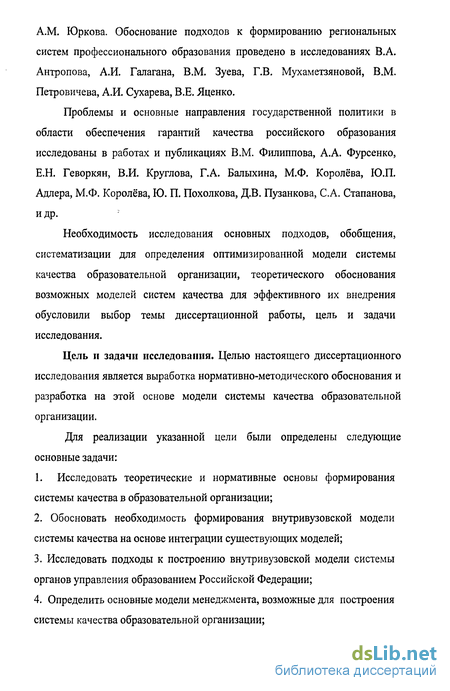 А.М. Юркова. Обоснование подходов к формированию региональных систем профессионального образования проведено в исследованиях В.А. Антропова, А.И. Галагана, В.М. Зуева, Г.В. Мухаметзяновой, В.М. Петровичева, А.И. Сухарева, В.Е. Яценко.

Проблемы и основные направления государственной политики в области обеспечения гарантий качества российского образования исследованы в работах и публикациях В.М. Филиппова, А.А. Фурсенко, Е.Н. Геворкян, В.И. Круглова, Г.А. Балыхина, М.Ф. Королёва, Ю.П. Адлера, М.Ф. Королёва, Ю. П. Похолкова, Д.В. Пузанкова, С.А. Стапанова, и др.

Необходимость исследования основных подходов, обобщения, систематизации для определения оптимизированной модели системы качества образовательной организации, теоретического обоснования возможных моделей систем качества для эффективного их внедрения обусловили выбор темы диссертационной работы, цель и задачи исследования.

Цель и задачи исследования. Целью настоящего диссертационного исследования является выработка нормативно-методического обоснования и разработка на этой основе модели системы качества образовательной организации.

Для реализации указанной цели были определены следующие основные задачи:

1. Исследовать теоретические и нормативные основы формирования системы качества в образовательной организации;

2. Обосновать необходимость формирования внутривузовской модели системы качества на основе интеграции существующих моделей;

3. Исследовать подходы к построению внутривузовской модели системы органов управления образованием Российской Федерации;

4. Определить основные модели менеджмента, возможные для построения системы качества образовательной организации;

dsLib.net
библиотека диссертаций